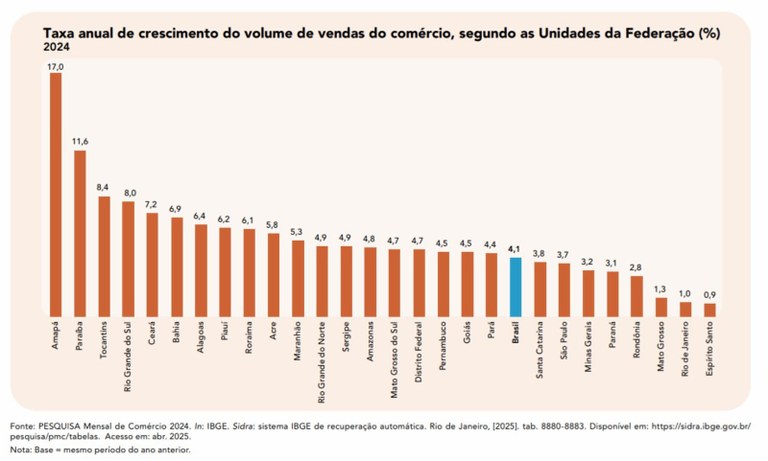 Taxa anual de crescimento do volume de vendas do comércio, segundo as Unidades da Federação (%)
2024

17,0
11,6
8,4
8,0
7,2
6,9
6,4
6,2
6,1
5,8
5,3
4,9
4,9
4,8
4,7
4,7
4,5
4,5
4,4
4,1
3,8
3,7
3,2
3,1
2,8
1,3
1,0
0,9

Amapá
Paraíba
Tocantins
Rio Grande do Sul
Ceará
Bahia
Alagoas
Piauí
Roraima
Acre
Maranhão
Rio Grande do Norte
Sergipe
Amazonas
Mato Grosso do Sul
Distrito Federal
Pernambuco
Goiás
Pará
Brasil
Santa Catarina
São Paulo
Minas Gerais
Paraná
Rondônia
Mato Grosso
Rio de Janeiro
Espírito Santo

Fonte: PESQUISA Mensal de Comércio 2024. In: IBGE. Sidra: sistema IBGE de recuperação automática. Rio de Janeiro, [2025]. tab. 8880-8883. Disponível em: https://sidra.ibge.gov.br/pesquisa/pmc/tabelas. Acesso em: abr. 2025.
Nota: Base = mesmo período do ano anterior.